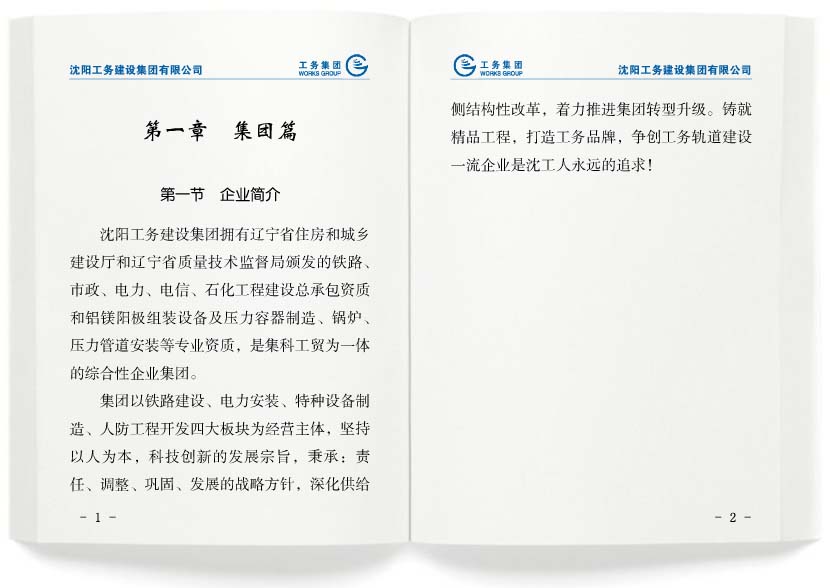 沈阳工务建设集团有限公司

工务集团
WORKS GROUP

第一章　集团篇

第一节　企业简介

沈阳工务建设集团拥有辽宁省住房和城乡建设厅和辽宁省质量技术监督局颁发的铁路、市政、电力、电信、石化工程建设总承包资质和铝镁阳极组装设备及压力容器制造、锅炉、压力管道安装等专业资质，是集科工贸为一体的综合性企业集团。

集团以铁路建设、电力安装、特种设备制造、人防工程开发四大板块为经营主体，坚持以人为本，科技创新的发展宗旨，秉承：责任、调整、巩固、发展的战略方针，深化供给

- 1 -

工务集团
WORKS GROUP

沈阳工务建设集团有限公司

侧结构性改革，着力推进集团转型升级。铸就精品工程，打造工务品牌，争创工务轨道建设一流企业是沈工人永远的追求！

- 2 -